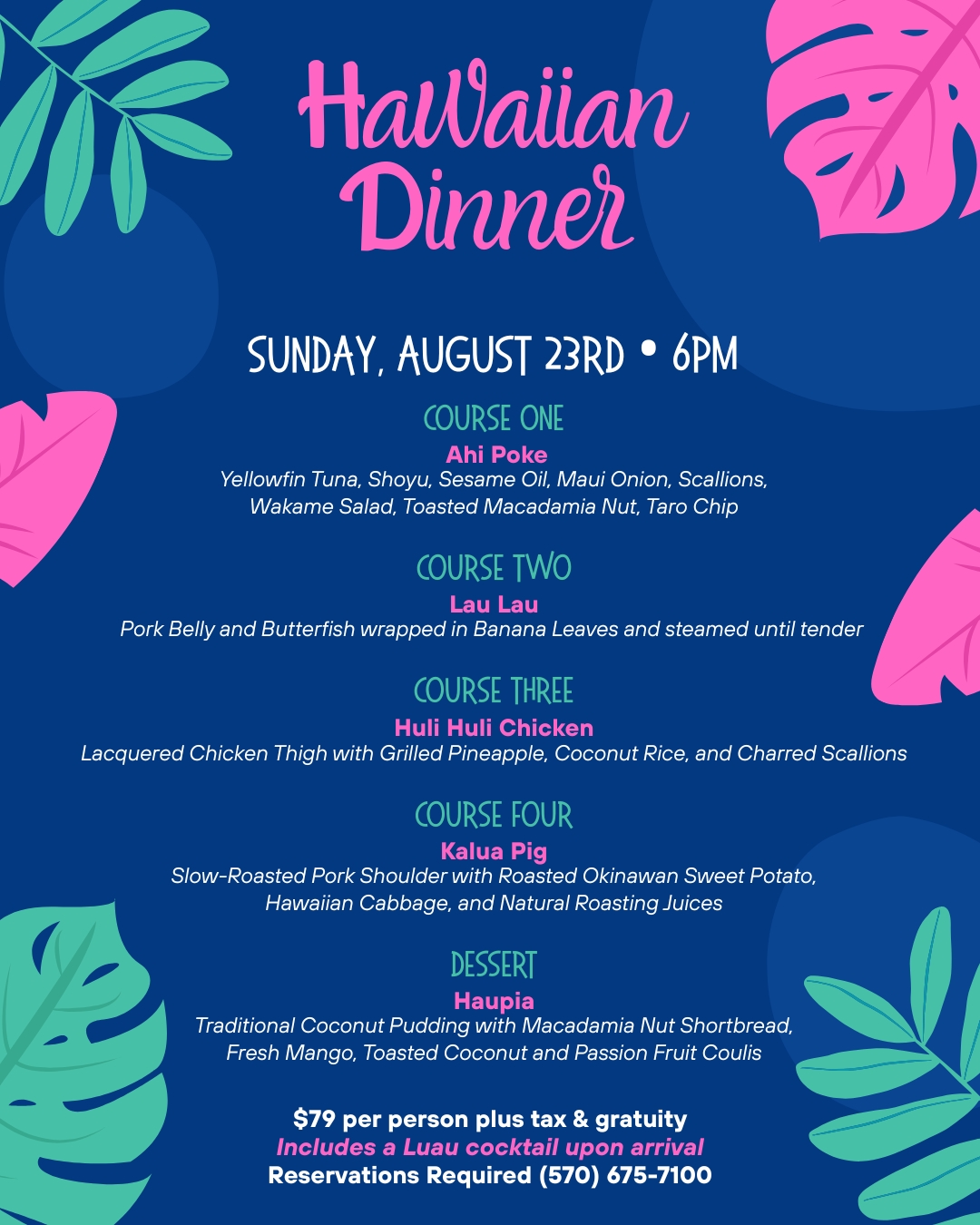 Hawaiian Dinner

SUNDAY, AUGUST 23RD • 6PM

COURSE ONE
Ahi Poke
Yellowfin Tuna, Shoyu, Sesame Oil, Maui Onion, Scallions, Wakame Salad, Toasted Macadamia Nut, Taro Chip

COURSE TWO
Lau Lau
Pork Belly and Butterfish wrapped in Banana Leaves and steamed until tender

COURSE THREE
Huli Huli Chicken
Lacquered Chicken Thigh with Grilled Pineapple, Coconut Rice, and Charred Scallions

COURSE FOUR
Kalua Pig
Slow-Roasted Pork Shoulder with Roasted Okinawan Sweet Potato, Hawaiian Cabbage, and Natural Roasting Juices

DESSERT
Haupia
Traditional Coconut Pudding with Macadamia Nut Shortbread, Fresh Mango, Toasted Coconut and Passion Fruit Coulis

$79 per person plus tax & gratuity
Includes a Luau cocktail upon arrival
Reservations Required (570) 675-7100